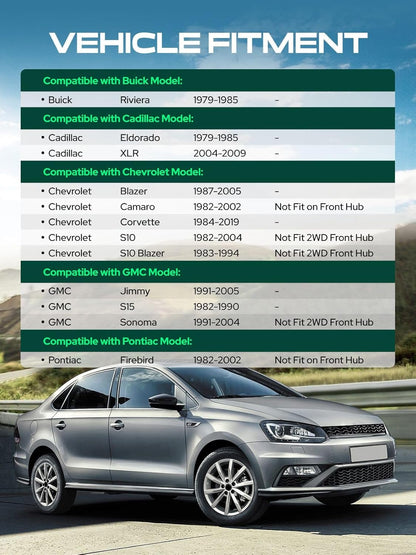 VEHICLE FITMENT

Compatible with Buick Model:

• Buick Riviera 1979-1985 -

Compatible with Cadillac Model:

• Cadillac Eldorado 1979-1985 -
• Cadillac XLR 2004-2009 -

Compatible with Chevrolet Model:

• Chevrolet Blazer 1987-2005 -
• Chevrolet Camaro 1982-2002 Not Fit on Front Hub
• Chevrolet Corvette 1984-2019 -
• Chevrolet S10 1982-2004 Not Fit 2WD Front Hub
• Chevrolet S10 Blazer 1983-1994 Not Fit 2WD Front Hub

Compatible with GMC Model:

• GMC Jimmy 1991-2005 -
• GMC S15 1982-1990 -
• GMC Sonoma 1991-2004 Not Fit 2WD Front Hub

Compatible with Pontiac Model:

• Pontiac Firebird 1982-2002 Not Fit on Front Hub